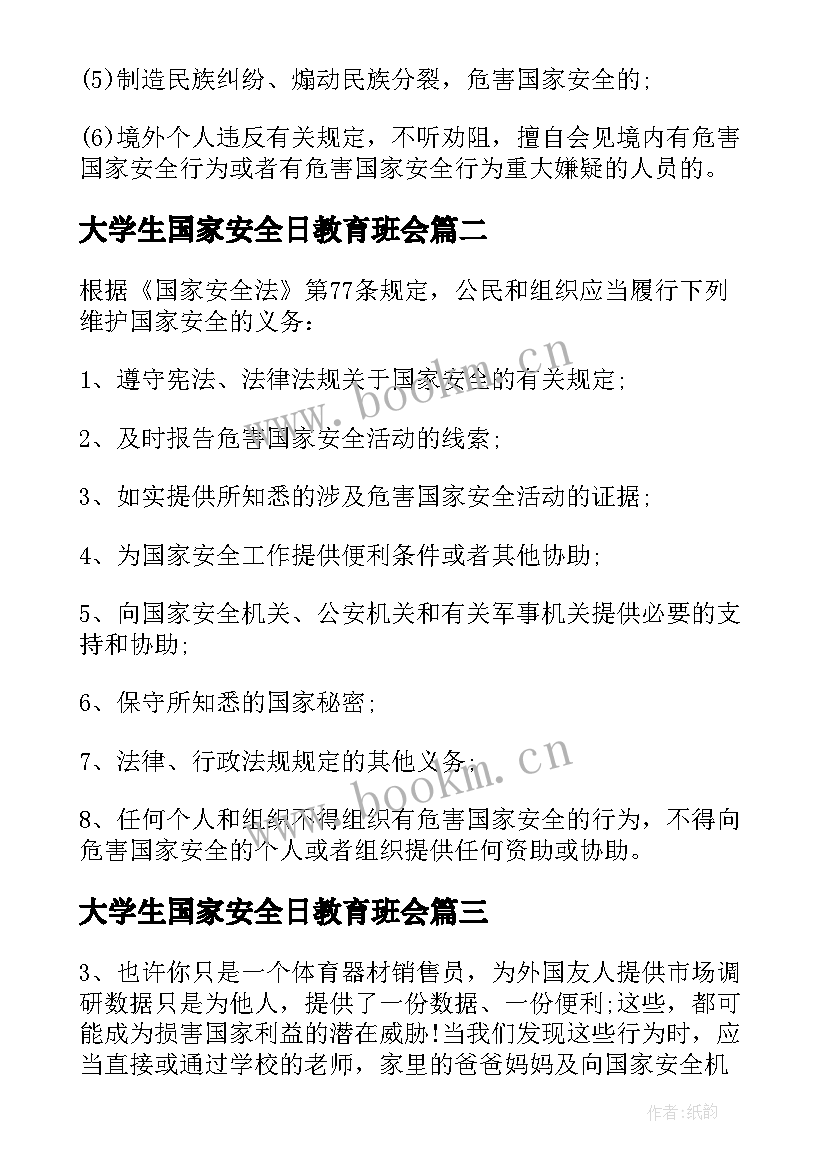 (5)制造民族纠纷、煽动民族分裂，危害国家安全的；

(6)境外个人违反有关规定，不听劝阻，擅自会见境内有危害国家安全行为或者有危害国家安全行为重大嫌疑的人员的。

大学生国家安全日教育班会篇二

根据《国家安全法》第77条规定，公民和组织应当履行下列维护国家安全的义务：

1、遵守宪法、法律法规关于国家安全的有关规定；

2、及时报告危害国家安全活动的线索；

3、如实提供所知悉的涉及危害国家安全活动的证据；

4、为国家安全工作提供便利条件或者其他协助；

5、向国家安全机关、公安机关和有关军事机关提供必要的支持和协助；

6、保守所知悉的国家秘密；

7、法律、行政法规规定的其他义务；

8、任何个人和组织不得组织有危害国家安全的行为，不得向危害国家安全的个人或者组织提供任何资助或协助。

大学生国家安全日教育班会篇三

3、也许你只是一个体育器材销售员，为外国友人提供市场调研数据只是为他人，提供了一份数据、一份便利;这些，都可能成为损害国家利益的潜在威胁!当我们发现这些行为时，应当直接或通过学校的老师，家里的爸爸妈妈及向国家安全机

www.bookm.cn

www.bookm.cn

作者:纸韵